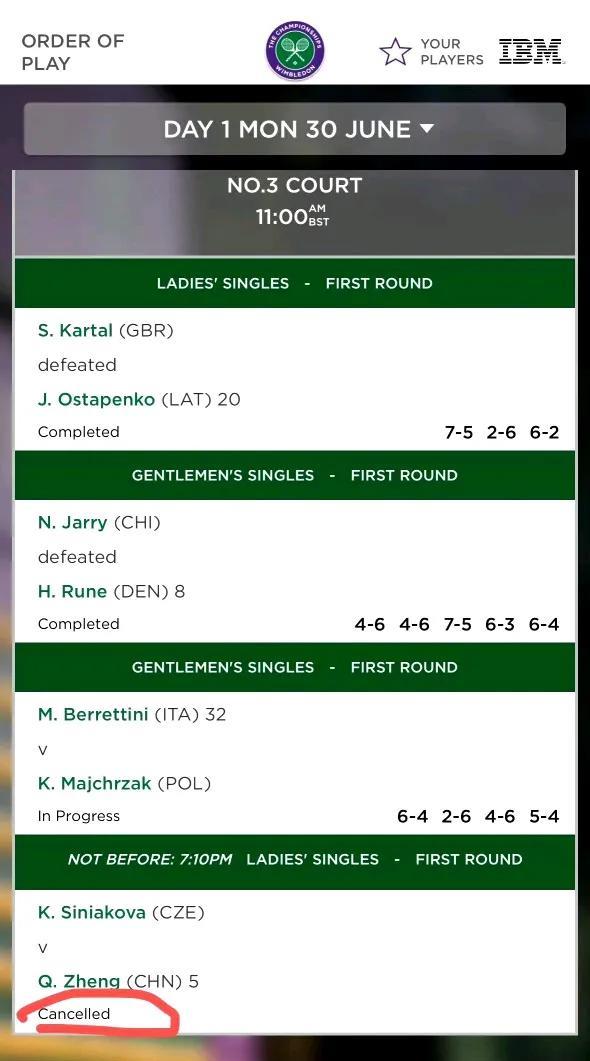 ORDER OF PLAY

THE CHAMPIONSHIPS WIMBLEDON

YOUR PLAYERS

IBM

DAY 1 MON 30 JUNE

NO.3 COURT
11:00 AM BST

LADIES' SINGLES - FIRST ROUND

S. Kartal (GBR)
defeated
J. Ostapenko (LAT) 20
Completed 7-5 2-6 6-2

GENTLEMEN'S SINGLES - FIRST ROUND

N. Jarry (CHI)
defeated
H. Rune (DEN) 8
Completed 4-6 4-6 7-5 6-3 6-4

GENTLEMEN'S SINGLES - FIRST ROUND

M. Berrettini (ITA) 32
v
K. Majchrzak (POL)
In Progress 6-4 2-6 4-6 5-4

NOT BEFORE: 7:10PM LADIES' SINGLES - FIRST ROUND

K. Siniakova (CZE)
v
Q. Zheng (CHN) 5
Cancelled